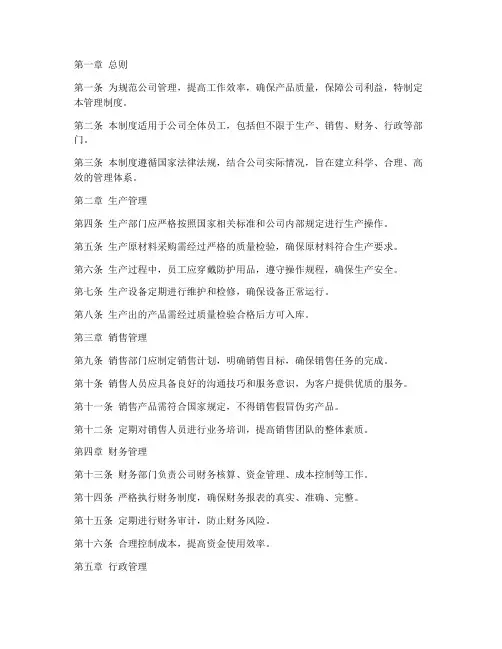 第一章 总则

第一条 为规范公司管理，提高工作效率，确保产品质量，保障公司利益，特制定本管理制度。

第二条 本制度适用于公司全体员工，包括但不限于生产、销售、财务、行政等部门。

第三条 本制度遵循国家法律法规，结合公司实际情况，旨在建立科学、合理、高效的管理体系。

第二章 生产管理

第四条 生产部门应严格按照国家相关标准和公司内部规定进行生产操作。

第五条 生产原材料采购需经过严格的质量检验，确保原材料符合生产要求。

第六条 生产过程中，员工应穿戴防护用品，遵守操作规程，确保生产安全。

第七条 生产设备定期进行维护和检修，确保设备正常运行。

第八条 生产出的产品需经过质量检验合格后方可入库。

第三章 销售管理

第九条 销售部门应制定销售计划，明确销售目标，确保销售任务的完成。

第十条 销售人员应具备良好的沟通技巧和服务意识，为客户提供优质的服务。

第十一条 销售产品需符合国家规定，不得销售假冒伪劣产品。

第十二条 定期对销售人员进行业务培训，提高销售团队的整体素质。

第四章 财务管理

第十三条 财务部门负责公司财务核算、资金管理、成本控制等工作。

第十四条 严格执行财务制度，确保财务报表的真实、准确、完整。

第十五条 定期进行财务审计，防止财务风险。

第十六条 合理控制成本，提高资金使用效率。

第五章 行政管理